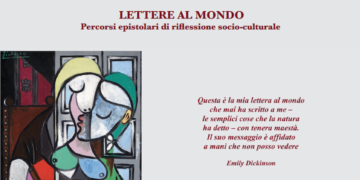 LETTERE AL MONDO
Percorsi epistolari di riflessione socio-culturale

Questa è la mia lettera al mondo
che mai ha scritto a me –
le semplici cose che la natura
ha detto – con tenera maestà.
Il suo messaggio è affidato
a mani che non posso vedere

Emily Dickinson